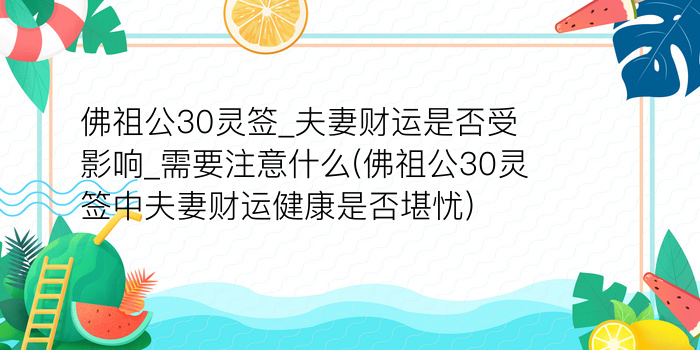 佛祖公30灵签_夫妻财运是否受影响_需要注意什么(佛祖公30灵签中夫妻财运健康是否堪忧)